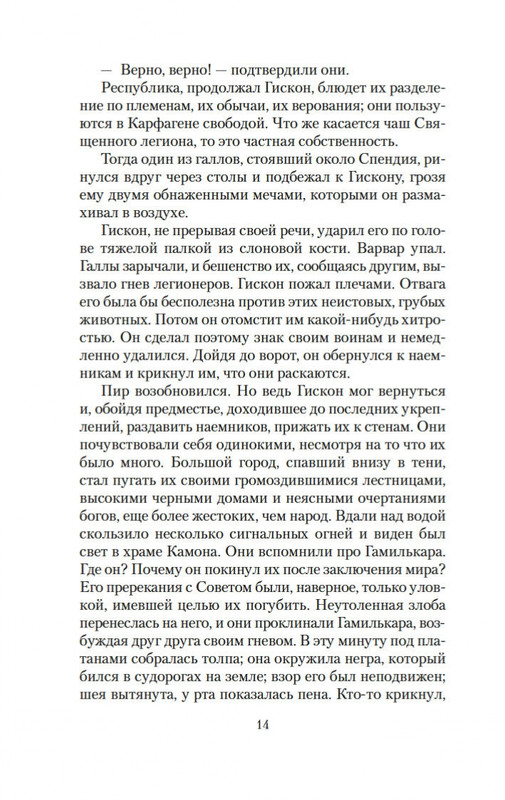 — Верно, верно! — подтвердили они.

Республика, продолжал Гискон, блюдет их разделение по племенам, их обычаи, их верования; они пользуются в Карфагене свободой. Что же касается чаш Священного легиона, то это частная собственность.

Тогда один из галлов, стоявший около Спендия, ринулся вдруг через столы и подбежал к Гискону, грозя ему двумя обнаженными мечами, которыми он размахивал в воздухе.

Гискон, не прерывая своей речи, ударил его по голове тяжелой палкой из слоновой кости. Варвар упал. Галлы зарычали, и бешенство их, сообщаясь другим, вызвало гнев легионеров. Гискон пожал плечами. Отвага его была бы бесполезна против этих неистовых, грубых животных. Потом он отомстит им какой-нибудь хитростью. Он сделал поэтому знак своим воинам и немедленно удалился. Дойдя до ворот, он обернулся к наемникам и крикнул им, что они раскаются.

Пир возобновился. Но ведь Гискон мог вернуться и, обойдя предместье, доходившее до последних укреплений, раздавить наемников, прижать их к стенам. Они почувствовали себя одинокими, несмотря на то что их было много. Большой город, спавший внизу в тени, стал пугать их своими громоздившимися лестницами, высокими черными домами и неясными очертаниями богов, еще более жестоких, чем народ. Вдали над водой скользило несколько сигнальных огней и виден был свет в храме Камона. Они вспомнили про Гамилькара. Где он? Почему он покинул их после заключения мира? Его пререкания с Советом были, наверное, только уловкой, имевшей целью их погубить. Неутоленная злоба перенеслась на него, и они проклинали Гамилькара, возбуждая друг друга своим гневом. В эту минуту под платанами собралась толпа; она окружила негра, который бился в судорогах на земле; взор его был неподвижен; шея вытянута, у рта показалась пена. Кто-то крикнул,

14